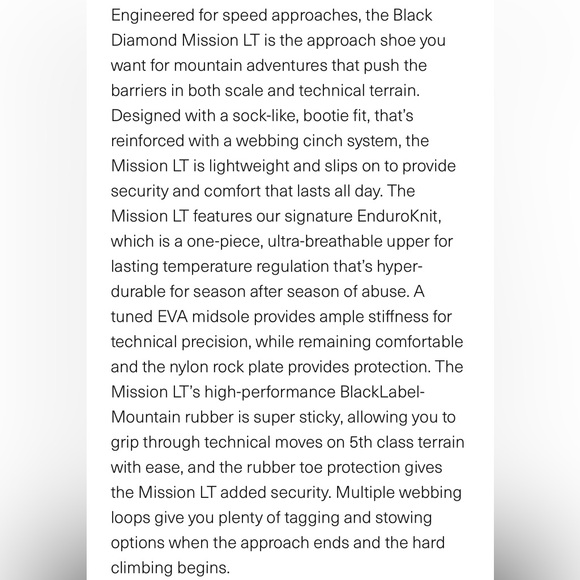 Engineered for speed approaches, the Black Diamond Mission LT is the approach shoe you want for mountain adventures that push the barriers in both scale and technical terrain. Designed with a sock-like, bootie fit, that's reinforced with a webbing cinch system, the Mission LT is lightweight and slips on to provide security and comfort that lasts all day. The Mission LT features our signature EnduroKnit, which is a one-piece, ultra-breathable upper for lasting temperature regulation that's hyper-durable for season after season of abuse. A tuned EVA midsole provides ample stiffness for technical precision, while remaining comfortable and the nylon rock plate provides protection. The Mission LT's high-performance BlackLabel-Mountain rubber is super sticky, allowing you to grip through technical moves on 5th class terrain with ease, and the rubber toe protection gives the Mission LT added security. Multiple webbing loops give you plenty of tagging and stowing options when the approach ends and the hard climbing begins.